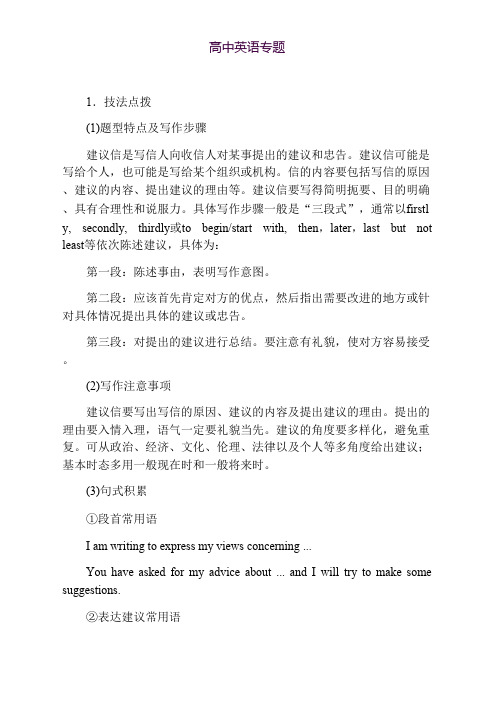 高中英语专题

1．技法点拨

(1)题型特点及写作步骤

建议信是写信人向收信人对某事提出的建议和忠告。建议信可能是写给个人，也可能是写给某个组织或机构。信的内容要包括写信的原因、建议的内容、提出建议的理由等。建议信要写得简明扼要、目的明确、具有合理性和说服力。具体写作步骤一般是“三段式”，通常以firstly, secondly, thirdly或to begin/start with, then，later，last but not least等依次陈述建议，具体为：

第一段：陈述事由，表明写作意图。

第二段：应该首先肯定对方的优点，然后指出需要改进的地方或针对具体情况提出具体的建议或忠告。

第三段：对提出的建议进行总结。要注意有礼貌，使对方容易接受。

(2)写作注意事项

建议信要写出写信的原因、建议的内容及提出建议的理由。提出的理由要入情入理，语气一定要礼貌当先。建议的角度要多样化，避免重复。可从政治、经济、文化、伦理、法律以及个人等多角度给出建议；基本时态多用一般现在时和一般将来时。

(3)句式积累

①段首常用语

I am writing to express my views concerning ...

You have asked for my advice about ... and I will try to make some suggestions.

②表达建议常用语